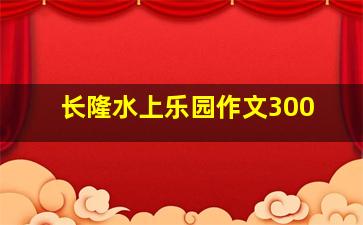 长隆水上乐园作文300